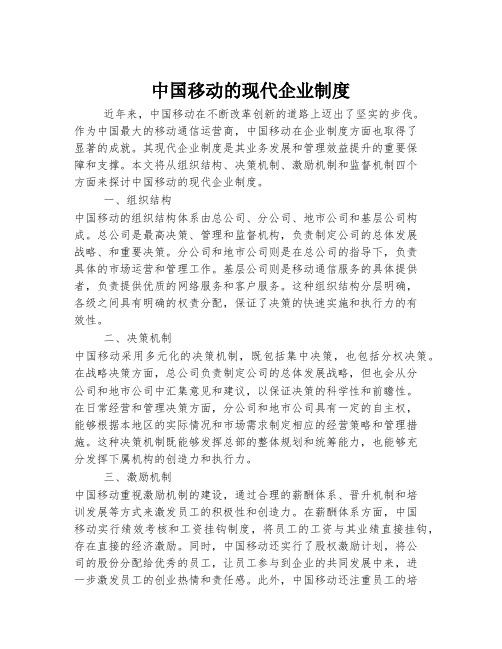 中国移动的现代企业制度

近年来，中国移动在不断改革创新的道路上迈出了坚实的步伐。作为中国最大的移动通信运营商，中国移动在企业制度方面也取得了显著的成就。其现代企业制度是其业务发展和管理效益提升的重要保障和支撑。本文将从组织结构、决策机制、激励机制和监督机制四个方面来探讨中国移动的现代企业制度。

一、组织结构

中国移动的组织结构体系由总公司、分公司、地市公司和基层公司构成。总公司是最高决策、管理和监督机构，负责制定公司的总体发展战略、和重要决策。分公司和地市公司则是在总公司的指导下，负责具体的市场运营和管理工作。基层公司则是移动通信服务的具体提供者，负责提供优质的网络服务和客户服务。这种组织结构分层明确，各级之间具有明确的权责分配，保证了决策的快速实施和执行力的有效性。

二、决策机制

中国移动采用多元化的决策机制，既包括集中决策，也包括分权决策。在战略决策方面，总公司负责制定公司的总体发展战略，但也会从分公司和地市公司中汇集意见和建议，以保证决策的科学性和前瞻性。在日常经营和管理决策方面，分公司和地市公司具有一定的自主权，能够根据本地区的实际情况和市场需求制定相应的经营策略和管理措施。这种决策机制既能够发挥总部的整体规划和统筹能力，也能够充分发挥下属机构的创造力和执行力。

三、激励机制

中国移动重视激励机制的建设，通过合理的薪酬体系、晋升机制和培训发展等方式来激发员工的积极性和创造力。在薪酬体系方面，中国移动实行绩效考核和工资挂钩制度，将员工的工资与其业绩直接挂钩，存在直接的经济激励。同时，中国移动还实行了股权激励计划，将公司的股份分配给优秀的员工，让员工参与到企业的共同发展中来，进一步激发员工的创业热情和责任感。此外，中国移动还注重员工的培